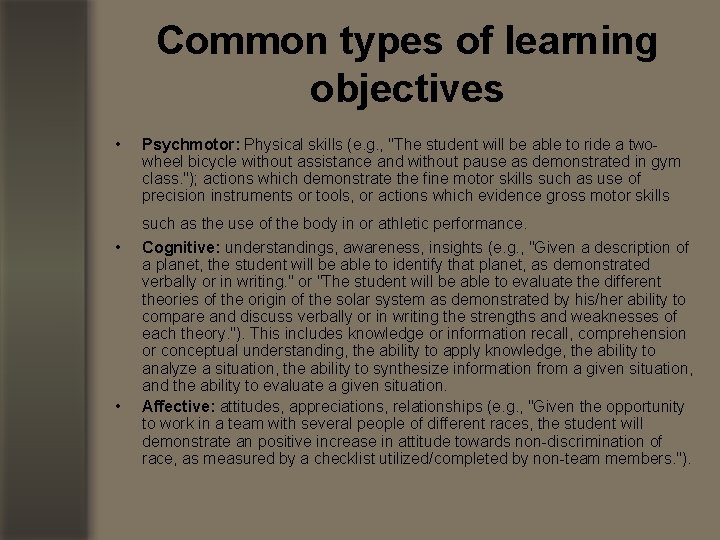 Common types of learning objectives

• Psychmotor: Physical skills (e.g., "The student will be able to ride a two-wheel bicycle without assistance and without pause as demonstrated in gym class."); actions which demonstrate the fine motor skills such as use of precision instruments or tools, or actions which evidence gross motor skills such as the use of the body in or athletic performance.

• Cognitive: understandings, awareness, insights (e.g., "Given a description of a planet, the student will be able to identify that planet, as demonstrated verbally or in writing." or "The student will be able to evaluate the different theories of the origin of the solar system as demonstrated by his/her ability to compare and discuss verbally or in writing the strengths and weaknesses of each theory."). This includes knowledge or information recall, comprehension or conceptual understanding, the ability to apply knowledge, the ability to analyze a situation, the ability to synthesize information from a given situation, and the ability to evaluate a given situation.

• Affective: attitudes, appreciations, relationships (e.g., "Given the opportunity to work in a team with several people of different races, the student will demonstrate an positive increase in attitude towards non-discrimination of race, as measured by a checklist utilized/completed by non-team members.").